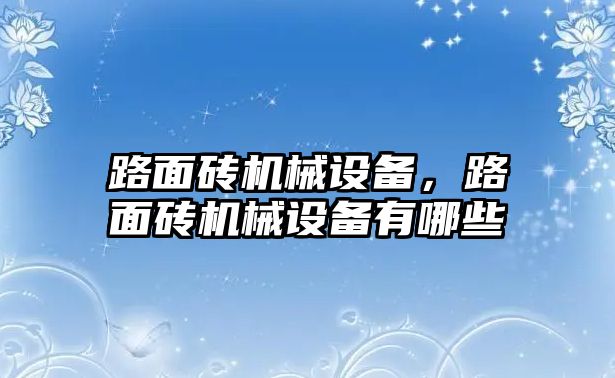 路面砖机械设备，路面砖机械设备有哪些